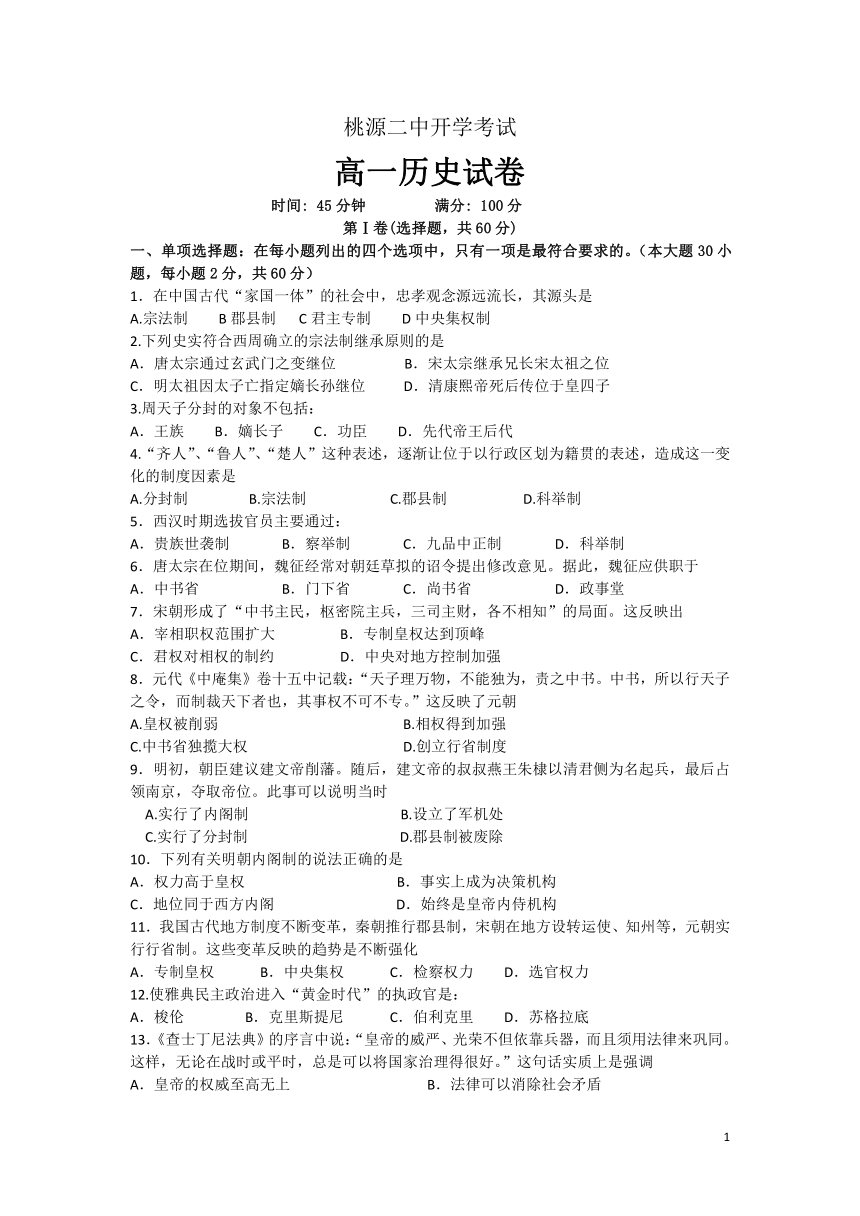 桃源二中开学考试

高一历史试卷

时间：45 分钟　　　　满分：100 分

第Ⅰ卷(选择题，共 60 分)

一、单项选择题：在每小题列出的四个选项中，只有一项是最符合要求的。（本大题 30 小题，每小题 2 分，共 60 分）

1．在中国古代“家国一体”的社会中，忠孝观念源远流长，其源头是
A.宗法制　　B 郡县制　　C 君主专制　　D 中央集权制

2.下列史实符合西周确立的宗法制继承原则的是
A．唐太宗通过玄武门之变继位　　B．宋太宗继承兄长宋太祖之位
C．明太祖因太子亡指定嫡长孙继位　　D．清康熙帝死后传位于皇四子

3.周天子分封的对象不包括：
A．王族　　B．嫡长子　　C．功臣　　D．先代帝王后代

4.“齐人”、“鲁人”、“楚人”这种表述，逐渐让位于以行政区划为籍贯的表述，造成这一变化的制度因素是
A.分封制　　B.宗法制　　C.郡县制　　D.科举制

5．西汉时期选拔官员主要通过：
A．贵族世袭制　　B．察举制　　C．九品中正制　　D．科举制

6．唐太宗在位期间，魏征经常对朝廷草拟的诏令提出修改意见。据此，魏征应供职于
A．中书省　　B．门下省　　C．尚书省　　D．政事堂

7．宋朝形成了“中书主民，枢密院主兵，三司主财，各不相知”的局面。这反映出
A．宰相职权范围扩大　　B．专制皇权达到顶峰
C．君权对相权的制约　　D．中央对地方控制加强

8．元代《中庵集》卷十五中记载:“天子理万物，不能独为，责之中书。中书，所以行天子之令，而制裁天下者也，其事权不可不专。”这反映了元朝
A.皇权被削弱　　B.相权得到加强
C.中书省独揽大权　　D.创立行省制度

9．明初，朝臣建议建文帝削藩。随后，建文帝的叔叔燕王朱棣以清君侧为名起兵，最后占领南京，夺取帝位。此事可以说明当时
A.实行了内阁制　　B.设立了军机处
C.实行了分封制　　D.郡县制被废除

10．下列有关明朝内阁制的说法正确的是
A．权力高于皇权　　B．事实上成为决策机构
C．地位同于西方内阁　　D．始终是皇帝内侍机构

11．我国古代地方制度不断变革，秦朝推行郡县制，宋朝在地方设转运使、知州等，元朝实行行省制。这些变革反映的趋势是不断强化
A．专制皇权　　B．中央集权　　C．检察权力　　D．选官权力

12.使雅典民主政治进入“黄金时代”的执政官是：
A．梭伦　　B．克里斯提尼　　C．伯利克里　　D．苏格拉底

13.《查士丁尼法典》的序言中说:“皇帝的威严、光荣不但依靠兵器，而且须用法律来巩固。这样，无论在战时或平时，总是可以将国家治理得很好。”这句话实质上是强调
A．皇帝的权威至高无上　　B．法律可以消除社会矛盾

1